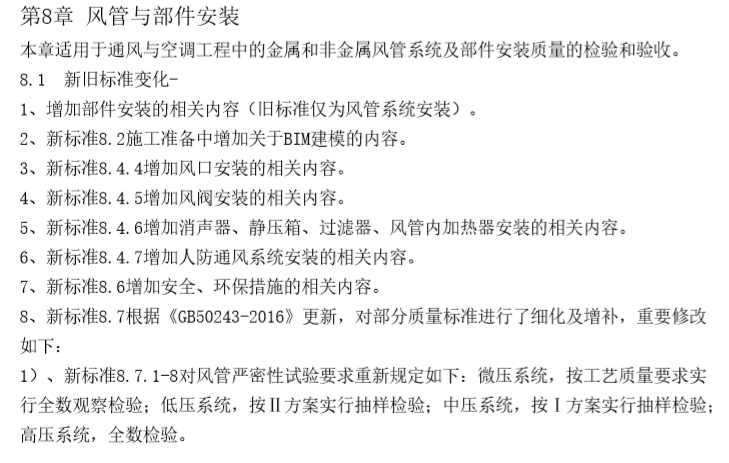 第8章 风管与部件安装

本章适用于通风与空调工程中的金属和非金属风管系统及部件安装质量的检验和验收。

8.1 新旧标准变化-

1、增加部件安装的相关内容（旧标准仅为风管系统安装）。

2、新标准8.2施工准备中增加关于BIM建模的内容。

3、新标准8.4.4增加风口安装的相关内容。

4、新标准8.4.5增加风阀安装的相关内容。

5、新标准8.4.6增加消声器、静压箱、过滤器、风管内加热器安装的相关内容。

6、新标准8.4.7增加人防通风系统安装的相关内容。

7、新标准8.6增加安全、环保措施的相关内容。

8、新标准8.7根据《GB50243-2016》更新，对部分质量标准进行了细化及增补，重要修改如下：

1）、新标准8.7.1-8对风管严密性试验要求重新规定如下：微压系统，按工艺质量要求实行全数观察检验；低压系统，按Ⅱ方案实行抽样检验；中压系统，按Ⅰ方案实行抽样检验；高压系统，全数检验。